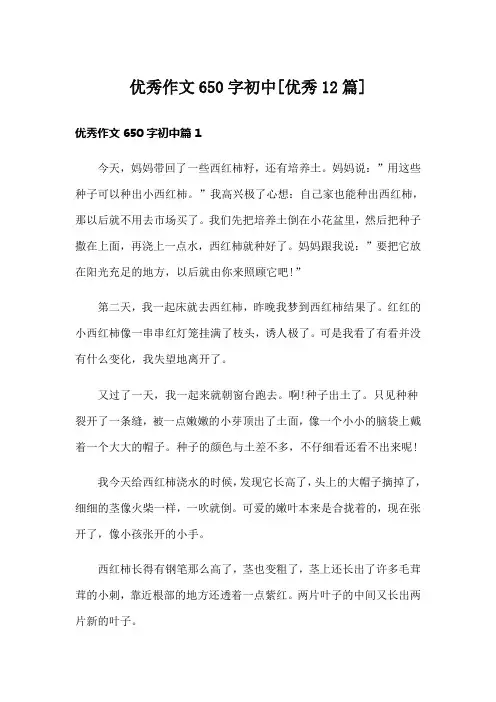 优秀作文650字初中[优秀12篇]

优秀作文650字初中篇1

今天，妈妈带回了一些西红柿籽，还有培养土。妈妈说：”用这些种子可以种出小西红柿。”我高兴极了心想：自己家也能种出西红柿，那以后就不用去市场买了。我们先把培养土倒在小花盆里，然后把种子撒在上面，再浇上一点水，西红柿就种好了。妈妈跟我说：”要把它放在阳光充足的地方，以后就由你来照顾它吧!”

第二天，我一起床就去西红柿，昨晚我梦到西红柿结果了。红红的小西红柿像一串串红灯笼挂满了枝头，诱人极了。可是我看了有看并没有什么变化，我失望地离开了。

又过了一天，我一起来就朝窗台跑去。啊!种子出土了。只见种种裂开了一条缝，被一点嫩嫩的小芽顶出了土面，像一个小小的脑袋上戴着一个大大的帽子。种子的颜色与土差不多，不仔细看还看不出来呢!

我今天给西红柿浇水的时候，发现它长高了，头上的大帽子摘掉了，细细的茎像火柴一样，一吹就倒。可爱的嫩叶本来是合拢着的，现在张开了，像小孩张开的小手。

西红柿长得有钢笔那么高了，茎也变粗了，茎上还长出了许多毛茸茸的小刺，靠近根部的地方还透着一点紫红。两片叶子的中间又长出两片新的叶子。